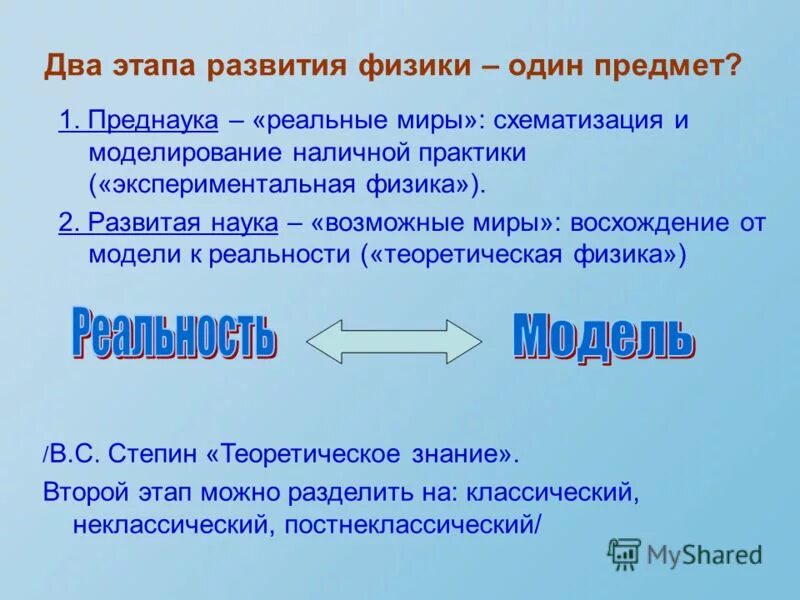 Два этапа развития физики – один предмет?

1. Преднаука – «реальные миры»: схематизация и моделирование наличной практики («экспериментальная физика»).

2. Развитая наука – «возможные миры»: восхождение от модели к реальности («теоретическая физика»)

Реальность

Модель

/В.С. Степин «Теоретическое знание».

Второй этап можно разделить на: классический, неклассический, постнеклассический/

MyShared